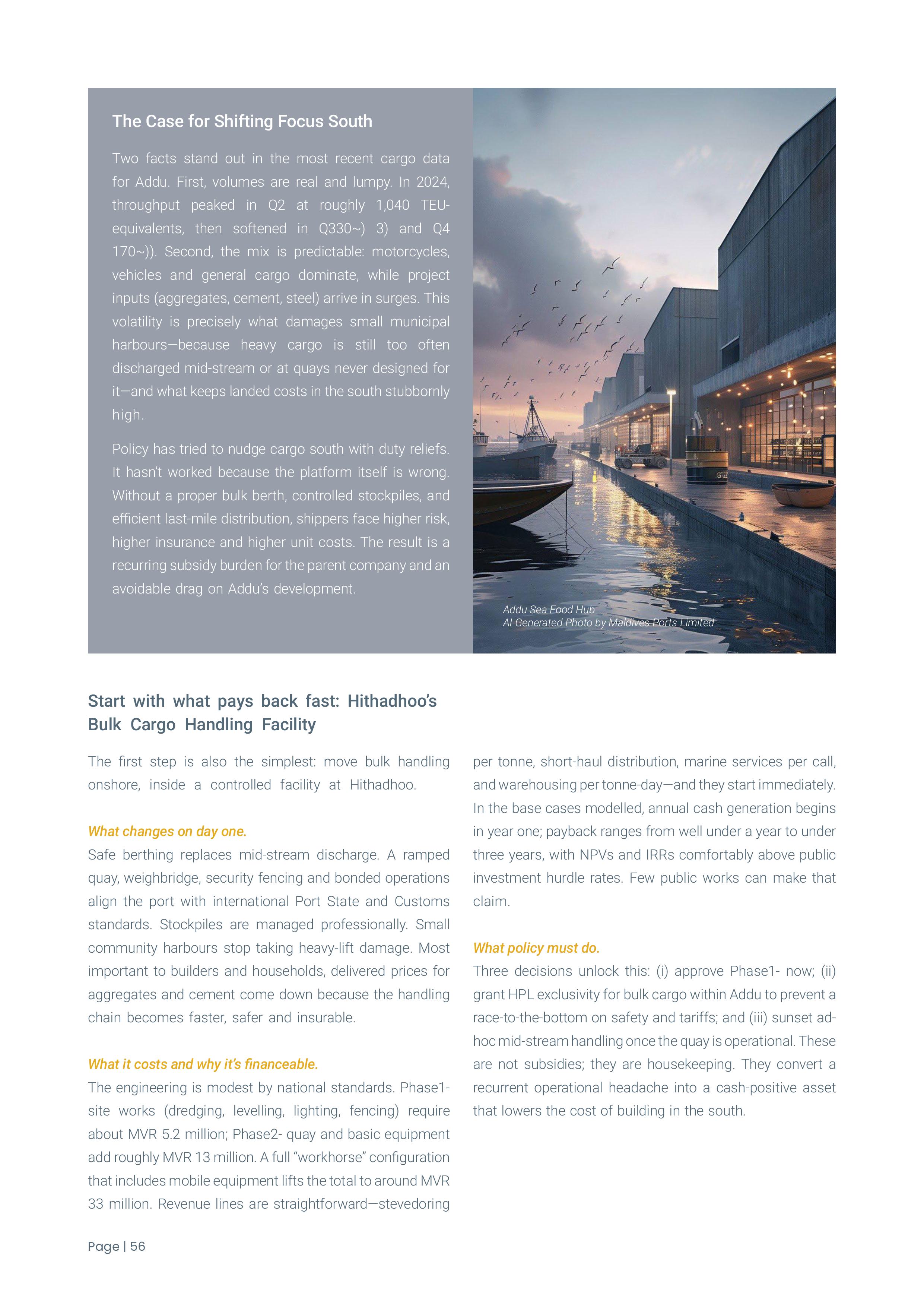 The Case for Shifting Focus South

Two facts stand out in the most recent cargo data for Addu. First, volumes are real and lumpy. In 2024, throughput peaked in Q2 at roughly 1,040 TEU-equivalents, then softened in Q330~) 3) and Q4 170~)). Second, the mix is predictable: motorcycles, vehicles and general cargo dominate, while project inputs (aggregates, cement, steel) arrive in surges. This volatility is precisely what damages small municipal harbours—because heavy cargo is still too often discharged mid-stream or at quays never designed for it—and what keeps landed costs in the south stubbornly high.

Policy has tried to nudge cargo south with duty reliefs. It hasn't worked because the platform itself is wrong. Without a proper bulk berth, controlled stockpiles, and efficient last-mile distribution, shippers face higher risk, higher insurance and higher unit costs. The result is a recurring subsidy burden for the parent company and an avoidable drag on Addu's development.

Addu Sea Food Hub
AI Generated Photo by Maldives Ports Limited

Start with what pays back fast: Hithadhoo's Bulk Cargo Handling Facility

The first step is also the simplest: move bulk handling onshore, inside a controlled facility at Hithadhoo.

What changes on day one.
Safe berthing replaces mid-stream discharge. A ramped quay, weighbridge, security fencing and bonded operations align the port with international Port State and Customs standards. Stockpiles are managed professionally. Small community harbours stop taking heavy-lift damage. Most important to builders and households, delivered prices for aggregates and cement come down because the handling chain becomes faster, safer and insurable.

What it costs and why it's financeable.
The engineering is modest by national standards. Phase1- site works (dredging, levelling, lighting, fencing) require about MVR 5.2 million; Phase2- quay and basic equipment add roughly MVR 13 million. A full "workhorse" configuration that includes mobile equipment lifts the total to around MVR 33 million. Revenue lines are straightforward—stevedoring per tonne, short-haul distribution, marine services per call, and warehousing per tonne-day—and they start immediately. In the base cases modelled, annual cash generation begins in year one; payback ranges from well under a year to under three years, with NPVs and IRRs comfortably above public investment hurdle rates. Few public works can make that claim.

What policy must do.
Three decisions unlock this: (i) approve Phase1- now; (ii) grant HPL exclusivity for bulk cargo within Addu to prevent a race-to-the-bottom on safety and tariffs; and (iii) sunset ad-hoc mid-stream handling once the quay is operational. These are not subsidies; they are housekeeping. They convert a recurrent operational headache into a cash-positive asset that lowers the cost of building in the south.

Page | 56